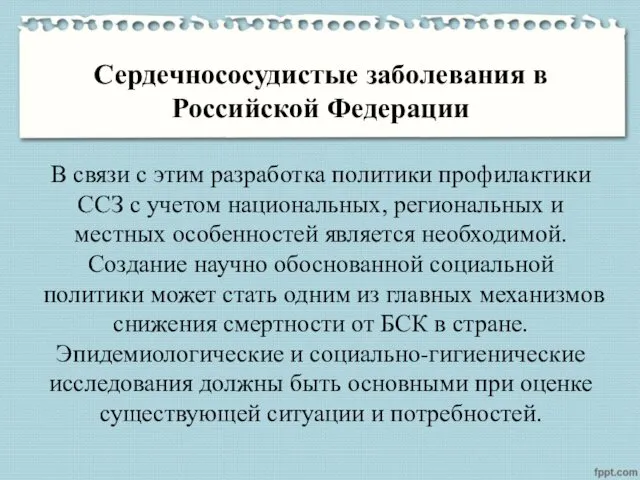 Сердечнососудистые заболевания в Российской Федерации

В связи с этим разработка политики профилактики ССЗ с учетом национальных, региональных и местных особенностей является необходимой. Создание научно обоснованной социальной политики может стать одним из главных механизмов снижения смертности от БСК в стране. Эпидемиологические и социально-гигиенические исследования должны быть основными при оценке существующей ситуации и потребностей.

fppt.com